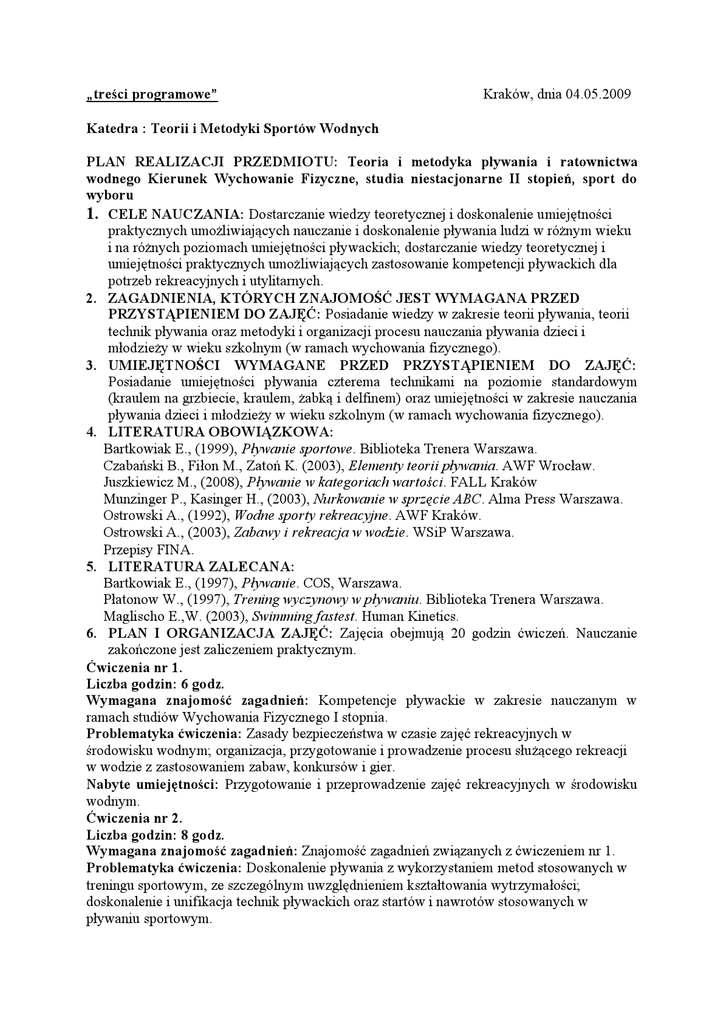 „treści programowe”

Kraków, dnia 04.05.2009

Katedra : Teorii i Metodyki Sportów Wodnych

PLAN REALIZACJI PRZEDMIOTU: Teoria i metodyka pływania i ratownictwa wodnego Kierunek Wychowanie Fizyczne, studia niestacjonarne II stopień, sport do wyboru

1. CELE NAUCZANIA: Dostarczanie wiedzy teoretycznej i doskonalenie umiejętności praktycznych umożliwiających nauczanie i doskonalenie pływania ludzi w różnym wieku i na różnych poziomach umiejętności pływackich; dostarczanie wiedzy teoretycznej i umiejętności praktycznych umożliwiających zastosowanie kompetencji pływackich dla potrzeb rekreacyjnych i utylitarnych.

2. ZAGADNIENIA, KTÓRYCH ZNAJOMOŚĆ JEST WYMAGANA PRZED PRZYSTĄPIENIEM DO ZAJĘĆ: Posiadanie wiedzy w zakresie teorii pływania, teorii technik pływania oraz metodyki i organizacji procesu nauczania pływania dzieci i młodzieży w wieku szkolnym (w ramach wychowania fizycznego).

3. UMIEJĘTNOŚCI WYMAGANE PRZED PRZYSTĄPIENIEM DO ZAJĘĆ: Posiadanie umiejętności pływania czterema technikami na poziomie standardowym (kraulem na grzbiecie, kraulem, żabką i delfinem) oraz umiejętności w zakresie nauczania pływania dzieci i młodzieży w wieku szkolnym (w ramach wychowania fizycznego).

4. LITERATURA OBOWIĄZKOWA:
Bartkowiak E., (1999), Pływanie sportowe. Biblioteka Trenera Warszawa.
Czabański B., Fiłon M., Zatoń K. (2003), Elementy teorii pływania. AWF Wrocław.
Juszkiewicz M., (2008), Pływanie w kategoriach wartości. FALL Kraków
Munzinger P., Kasinger H., (2003), Nurkowanie w sprzęcie ABC. Alma Press Warszawa.
Ostrowski A., (1992), Wodne sporty rekreacyjne. AWF Kraków.
Ostrowski A., (2003), Zabawy i rekreacja w wodzie. WSiP Warszawa.
Przepisy FINA.

5. LITERATURA ZALECANA:
Bartkowiak E., (1997), Pływanie. COS, Warszawa.
Płatonow W., (1997), Trening wyczynowy w pływaniu. Biblioteka Trenera Warszawa.
Maglischo E.,W. (2003), Swimming fastest. Human Kinetics.

6. PLAN I ORGANIZACJA ZAJĘĆ: Zajęcia obejmują 20 godzin ćwiczeń. Nauczanie zakończone jest zaliczeniem praktycznym.

Ćwiczenia nr 1.
Liczba godzin: 6 godz.
Wymagana znajomość zagadnień: Kompetencje pływackie w zakresie nauczanym w ramach studiów Wychowania Fizycznego I stopnia.
Problematyka ćwiczenia: Zasady bezpieczeństwa w czasie zajęć rekreacyjnych w środowisku wodnym; organizacja, przygotowanie i prowadzenie procesu służącego rekreacji w wodzie z zastosowaniem zabaw, konkursów i gier.
Nabyte umiejętności: Przygotowanie i przeprowadzenie zajęć rekreacyjnych w środowisku wodnym.
Ćwiczenia nr 2.
Liczba godzin: 8 godz.
Wymagana znajomość zagadnień: Znajomość zagadnień związanych z ćwiczeniem nr 1.
Problematyka ćwiczenia: Doskonalenie pływania z wykorzystaniem metod stosowanych w treningu sportowym, ze szczególnym uwzględnieniem kształtowania wytrzymałości; doskonalenie i unifikacja technik pływackich oraz startów i nawrotów stosowanych w pływaniu sportowym.